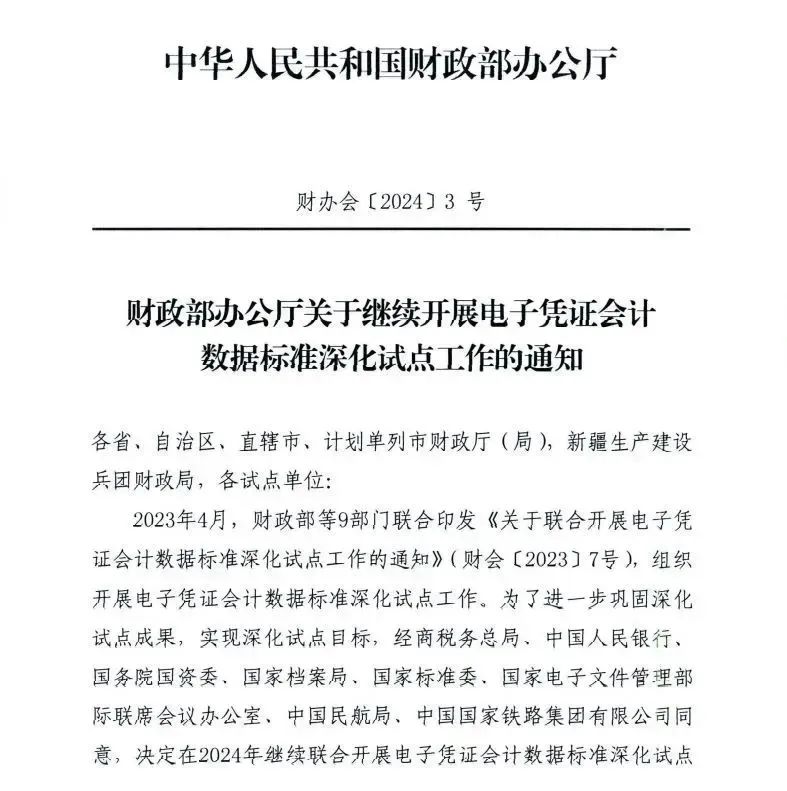 中华人民共和国财政部办公厅

财办会〔2024〕3 号

财政部办公厅关于继续开展电子凭证会计数据标准深化试点工作的通知

各省、自治区、直辖市、计划单列市财政厅（局），新疆生产建设兵团财政局，各试点单位：

2023年4月，财政部等9部门联合印发《关于联合开展电子凭证会计数据标准深化试点工作的通知》（财会〔2023〕7号），组织开展电子凭证会计数据标准深化试点工作。为了进一步巩固深化试点成果，实现深化试点目标，经商税务总局、中国人民银行、国务院国资委、国家档案局、国家标准委、国家电子文件管理部际联席会议办公室、中国民航局、中国国家铁路集团有限公司同意，决定在2024年继续联合开展电子凭证会计数据标准深化试点